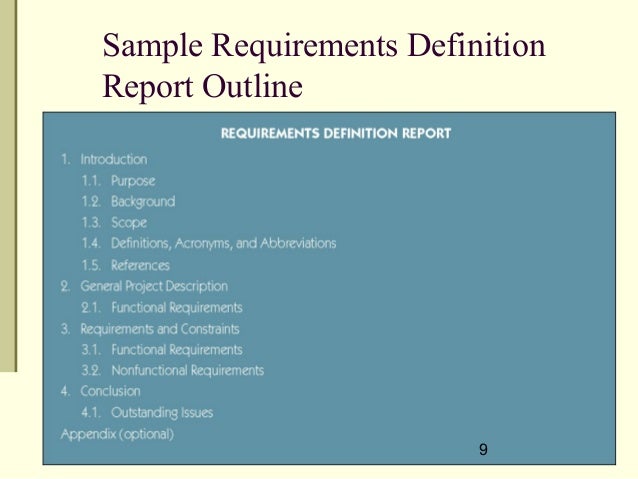 Sample Requirements Definition Report Outline

REQUIREMENTS DEFINITION REPORT

1. Introduction
1.1. Purpose
1.2. Background
1.3. Scope
1.4. Definitions, Acronyms, and Abbreviations
1.5. References
2. General Project Description
2.1. Functional Requirements
3. Requirements and Constraints
3.1. Functional Requirements
3.2. Nonfunctional Requirements
4. Conclusion
4.1. Outstanding Issues
Appendix (optional)

9